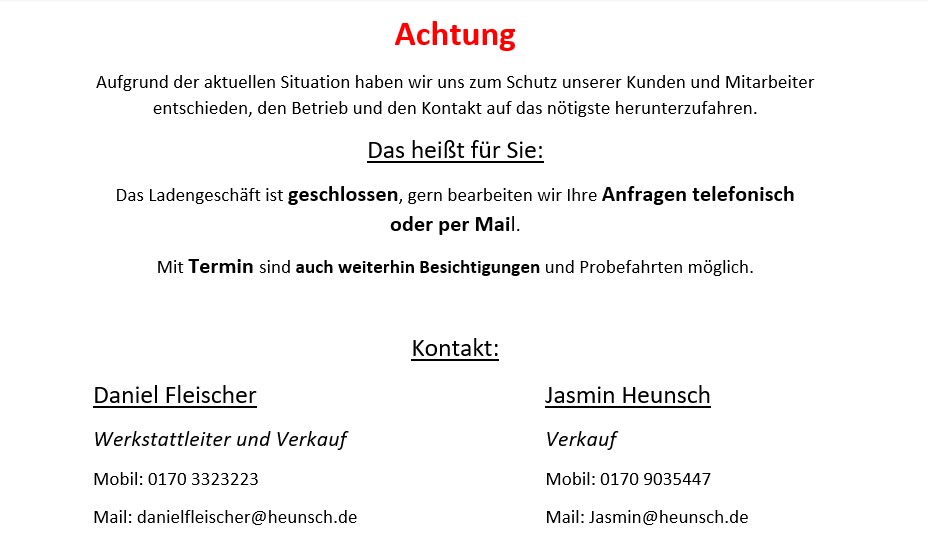 Achtung

Aufgrund der aktuellen Situation haben wir uns zum Schutz unserer Kunden und Mitarbeiter entschieden, den Betrieb und den Kontakt auf das nötigste herunterzufahren.

Das heißt für Sie:

Das Ladengeschäft ist geschlossen, gern bearbeiten wir Ihre Anfragen telefonisch oder per Mail.

Mit Termin sind auch weiterhin Besichtigungen und Probefahrten möglich.

Kontakt:

Daniel Fleischer

Werkstattleiter und Verkauf

Mobil: 0170 3323223

Mail: danielfleischer@heunsch.de

Jasmin Heunsch

Verkauf

Mobil: 0170 9035447

Mail: Jasmin@heunsch.de